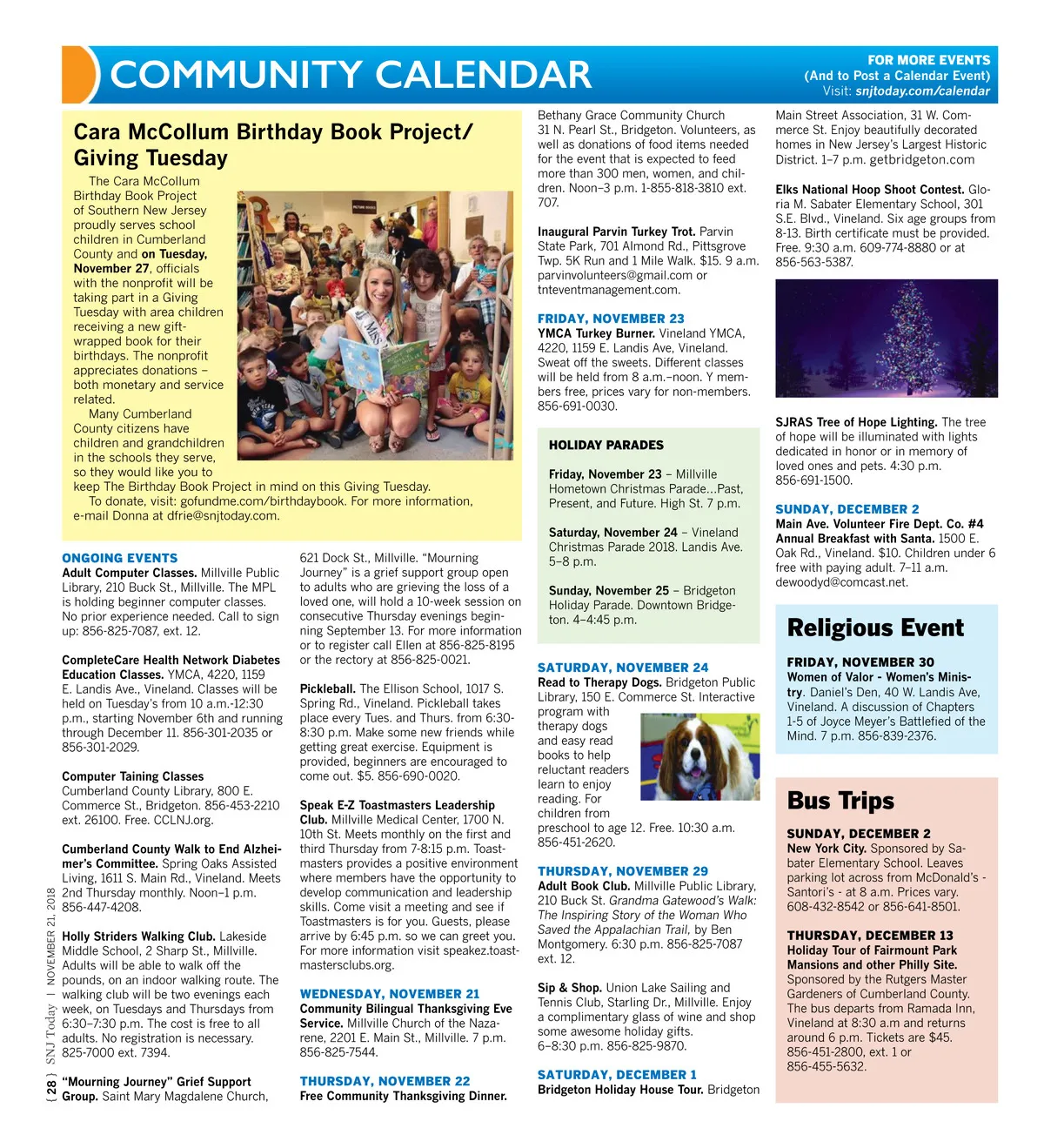 COMMUNITY CALENDAR

FOR MORE EVENTS
(And to Post a Calendar Event)
Visit: snjtoday.com/calendar

Cara McCollum Birthday Book Project/ Giving Tuesday

The Cara McCollum Birthday Book Project of Southern New Jersey proudly serves school children in Cumberland County and on Tuesday, November 27, officials with the nonprofit will be taking part in a Giving Tuesday with area children receiving a new gift-wrapped book for their birthdays. The nonprofit appreciates donations – both monetary and service related.

Many Cumberland County citizens have children and grandchildren in the schools they serve, so they would like you to keep The Birthday Book Project in mind on this Giving Tuesday.

To donate, visit: gofundme.com/birthdaybook. For more information, e-mail Donna at dfrie@snjtoday.com.

ONGOING EVENTS
Adult Computer Classes. Millville Public Library, 210 Buck St., Millville. The MPL is holding beginner computer classes. No prior experience needed. Call to sign up: 856-825-7087, ext. 12.

CompleteCare Health Network Diabetes Education Classes. YMCA, 4220, 1159 E. Landis Ave., Vineland. Classes will be held on Tuesday's from 10 a.m.-12:30 p.m., starting November 6th and running through December 11. 856-301-2035 or 856-301-2029.

Computer Taining Classes
Cumberland County Library, 800 E. Commerce St., Bridgeton. 856-453-2210 ext. 26100. Free. CCLNJ.org.

Cumberland County Walk to End Alzheimer's Committee. Spring Oaks Assisted Living, 1611 S. Main Rd., Vineland. Meets 2nd Thursday monthly. Noon–1 p.m. 856-447-4208.

Holly Striders Walking Club. Lakeside Middle School, 2 Sharp St., Millville. Adults will be able to walk off the pounds, on an indoor walking route. The walking club will be two evenings each week, on Tuesdays and Thursdays from 6:30–7:30 p.m. The cost is free to all adults. No registration is necessary. 825-7000 ext. 7394.

"Mourning Journey" Grief Support Group. Saint Mary Magdalene Church, 621 Dock St., Millville. "Mourning Journey" is a grief support group open to adults who are grieving the loss of a loved one, will hold a 10-week session on consecutive Thursday evenings beginning September 13. For more information or to register call Ellen at 856-825-8195 or the rectory at 856-825-0021.

Pickleball. The Ellison School, 1017 S. Spring Rd., Vineland. Pickleball takes place every Tues. and Thurs. from 6:30-8:30 p.m. Make some new friends while getting great exercise. Equipment is provided, beginners are encouraged to come out. $5. 856-690-0020.

Speak E-Z Toastmasters Leadership Club. Millville Medical Center, 1700 N. 10th St. Meets monthly on the first and third Thursday from 7-8:15 p.m. Toastmasters provides a positive environment where members have the opportunity to develop communication and leadership skills. Come visit a meeting and see if Toastmasters is for you. Guests, please arrive by 6:45 p.m. so we can greet you. For more information visit speakez.toastmastersclubs.org.

WEDNESDAY, NOVEMBER 21
Community Bilingual Thanksgiving Eve Service. Millville Church of the Nazarene, 2201 E. Main St., Millville. 7 p.m. 856-825-7544.

THURSDAY, NOVEMBER 22
Free Community Thanksgiving Dinner. Bethany Grace Community Church 31 N. Pearl St., Bridgeton. Volunteers, as well as donations of food items needed for the event that is expected to feed more than 300 men, women, and children. Noon–3 p.m. 1-855-818-3810 ext. 707.

Inaugural Parvin Turkey Trot. Parvin State Park, 701 Almond Rd., Pittsgrove Twp. 5K Run and 1 Mile Walk. $15. 9 a.m. parvinvolunteers@gmail.com or tnteventmanagement.com.

FRIDAY, NOVEMBER 23
YMCA Turkey Burner. Vineland YMCA, 4220, 1159 E. Landis Ave, Vineland. Sweat off the sweets. Different classes will be held from 8 a.m.–noon. Y members free, prices vary for non-members. 856-691-0030.

HOLIDAY PARADES

Friday, November 23 – Millville Hometown Christmas Parade...Past, Present, and Future. High St. 7 p.m.

Saturday, November 24 – Vineland Christmas Parade 2018. Landis Ave. 5–8 p.m.

Sunday, November 25 – Bridgeton Holiday Parade. Downtown Bridgeton. 4–4:45 p.m.

SATURDAY, NOVEMBER 24
Read to Therapy Dogs. Bridgeton Public Library, 150 E. Commerce St. Interactive program with therapy dogs and easy read books to help reluctant readers learn to enjoy reading. For children from preschool to age 12. Free. 10:30 a.m. 856-451-2620.

THURSDAY, NOVEMBER 29
Adult Book Club. Millville Public Library, 210 Buck St. Grandma Gatewood's Walk: The Inspiring Story of the Woman Who Saved the Appalachian Trail, by Ben Montgomery. 6:30 p.m. 856-825-7087 ext. 12.

Sip & Shop. Union Lake Sailing and Tennis Club, Starling Dr., Millville. Enjoy a complimentary glass of wine and shop some awesome holiday gifts. 6–8:30 p.m. 856-825-9870.

SATURDAY, DECEMBER 1
Bridgeton Holiday House Tour. Bridgeton Main Street Association, 31 W. Commerce St. Enjoy beautifully decorated homes in New Jersey's Largest Historic District. 1–7 p.m. getbridgeton.com

Elks National Hoop Shoot Contest. Gloria M. Sabater Elementary School, 301 S.E. Blvd., Vineland. Six age groups from 8-13. Birth certificate must be provided. Free. 9:30 a.m. 609-774-8880 or at 856-563-5387.

SJRAS Tree of Hope Lighting. The tree of hope will be illuminated with lights dedicated in honor or in memory of loved ones and pets. 4:30 p.m. 856-691-1500.

SUNDAY, DECEMBER 2
Main Ave. Volunteer Fire Dept. Co. #4 Annual Breakfast with Santa. 1500 E. Oak Rd., Vineland. $10. Children under 6 free with paying adult. 7–11 a.m. dewoodyd@comcast.net.

Religious Event

FRIDAY, NOVEMBER 30
Women of Valor - Women's Ministry. Daniel's Den, 40 W. Landis Ave, Vineland. A discussion of Chapters 1-5 of Joyce Meyer's Battlefied of the Mind. 7 p.m. 856-839-2376.

Bus Trips

SUNDAY, DECEMBER 2
New York City. Sponsored by Sabater Elementary School. Leaves parking lot across from McDonald's - Santori's - at 8 a.m. Prices vary. 608-432-8542 or 856-641-8501.

THURSDAY, DECEMBER 13
Holiday Tour of Fairmount Park Mansions and other Philly Site. Sponsored by the Rutgers Master Gardeners of Cumberland County. The bus departs from Ramada Inn, Vineland at 8:30 a.m and returns around 6 p.m. Tickets are $45. 856-451-2800, ext. 1 or 856-455-5632.

{ 28 } SNJ Today | NOVEMBER 21, 2018